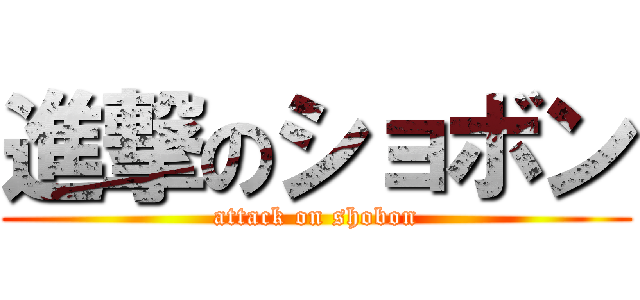 進撃のショボン
attack on shobon